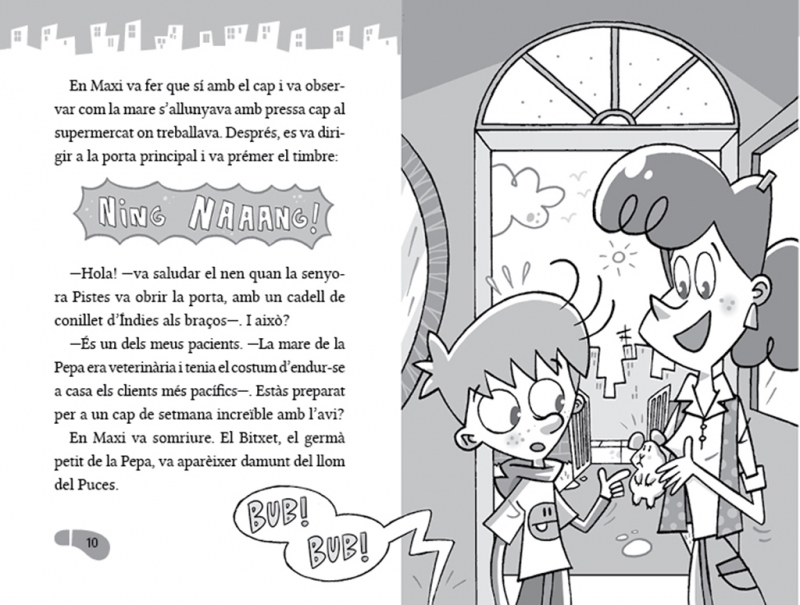 En Maxi va fer que sí amb el cap i va observar com la mare s'allunyava amb pressa cap al supermercat on treballava. Després, es va dirigir a la porta principal i va prémer el timbre:

NING NAAANG!

—Hola! —va saludar el nen quan la senyora Pistes va obrir la porta, amb un cadell de conillet d'Índies als braços—. I això?

—És un dels meus pacients. —La mare de la Pepa era veterinària i tenia el costum d'endur-se a casa els clients més pacífics—. Estàs preparat per a un cap de setmana increïble amb l'avi?

En Maxi va somriure. El Bitxet, el germà petit de la Pepa, va aparèixer damunt del llom del Puces.

BUB! BUB!

10